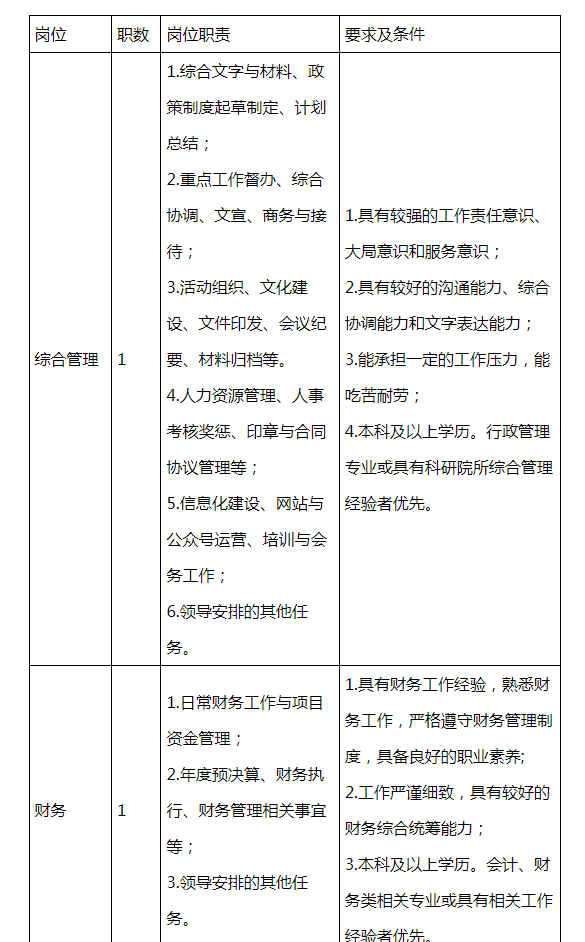 | 岗位 | 职数 | 岗位职责 | 要求及条件 |
|---|---|---|---|
| 综合管理 | 1 | 1.综合文字与材料、政策制度起草制定、计划总结；<br>2.重点工作督办、综合协调、文宣、商务与接待；<br>3.活动组织、文化建设、文件印发、会议纪要、材料归档等。<br>4.人力资源管理、人事考核奖惩、印章与合同协议管理等；<br>5.信息化建设、网站与公众号运营、培训与会务工作；<br>6.领导安排的其他任务。 | 1.具有较强的工作责任意识、大局意识和服务意识；<br>2.具有较好的沟通能力、综合协调能力和文字表达能力；<br>3.能承担一定的工作压力，能吃苦耐劳；<br>4.本科及以上学历。行政管理专业或具有科研院所综合管理经验者优先。 |
| 财务 | 1 | 1.日常财务工作与项目资金管理；<br>2.年度预决算、财务执行、财务管理相关事宜等；<br>3.领导安排的其他任务。 | 1.具有财务工作经验，熟悉财务工作，严格遵守财务管理制度，具备良好的职业素养;<br>2.工作严谨细致，具有较好的财务综合统筹能力；<br>3.本科及以上学历。会计、财务类相关专业或具有相关工作经验者优先。 |